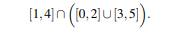 $[1,4] \cap \left([0,2] \cup [3,5]\right).$